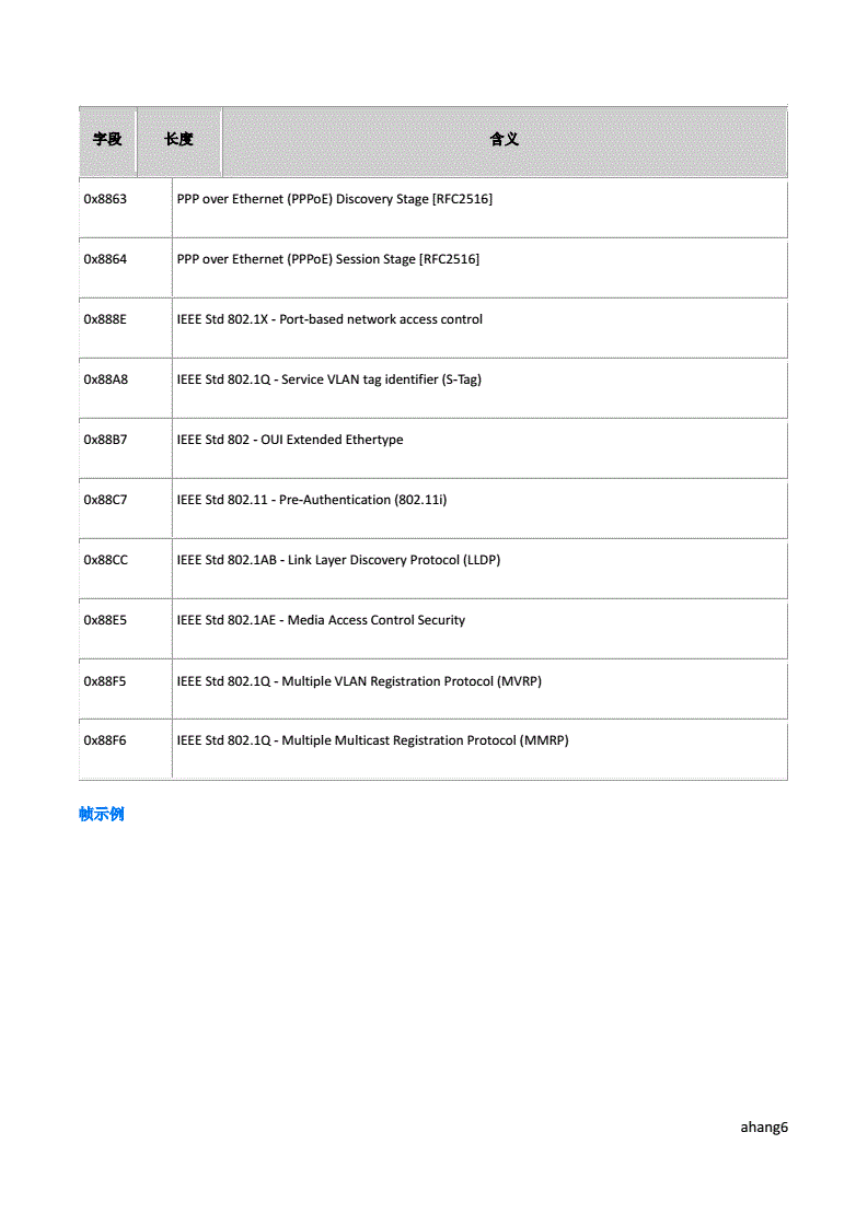 | 字段 | 长度 | 含义 |
|---|---|---|
| 0x8863 | PPP over Ethernet (PPPoE) Discovery Stage [RFC2516] | |
| 0x8864 | PPP over Ethernet (PPPoE) Session Stage [RFC2516] | |
| 0x888E | IEEE Std 802.1X - Port-based network access control | |
| 0x88A8 | IEEE Std 802.1Q - Service VLAN tag identifier (S-Tag) | |
| 0x88B7 | IEEE Std 802 - OUI Extended Ethertype | |
| 0x88C7 | IEEE Std 802.11 - Pre-Authentication (802.11i) | |
| 0x88CC | IEEE Std 802.1AB - Link Layer Discovery Protocol (LLDP) | |
| 0x88E5 | IEEE Std 802.1AE - Media Access Control Security | |
| 0x88F5 | IEEE Std 802.1Q - Multiple VLAN Registration Protocol (MVRP) | |
| 0x88F6 | IEEE Std 802.1Q - Multiple Multicast Registration Protocol (MMRP) | |

帧示例

ahang6